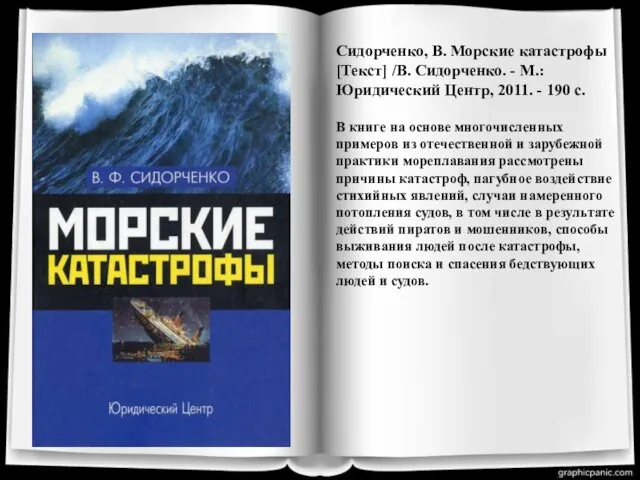 В. Ф. СИДОРЧЕНКО

МОРСКИЕ КАТАСТРОФЫ

Юридический Центр

Сидорченко, В. Морские катастрофы [Текст] /В. Сидорченко. - М.: Юридический Центр, 2011. - 190 с.

В книге на основе многочисленных примеров из отечественной и зарубежной практики мореплавания рассмотрены причины катастроф, пагубное воздействие стихийных явлений, случаи намеренного потопления судов, в том числе в результате действий пиратов и мошенников, способы выживания людей после катастрофы, методы поиска и спасения бедствующих людей и судов.

graphicpanic.com